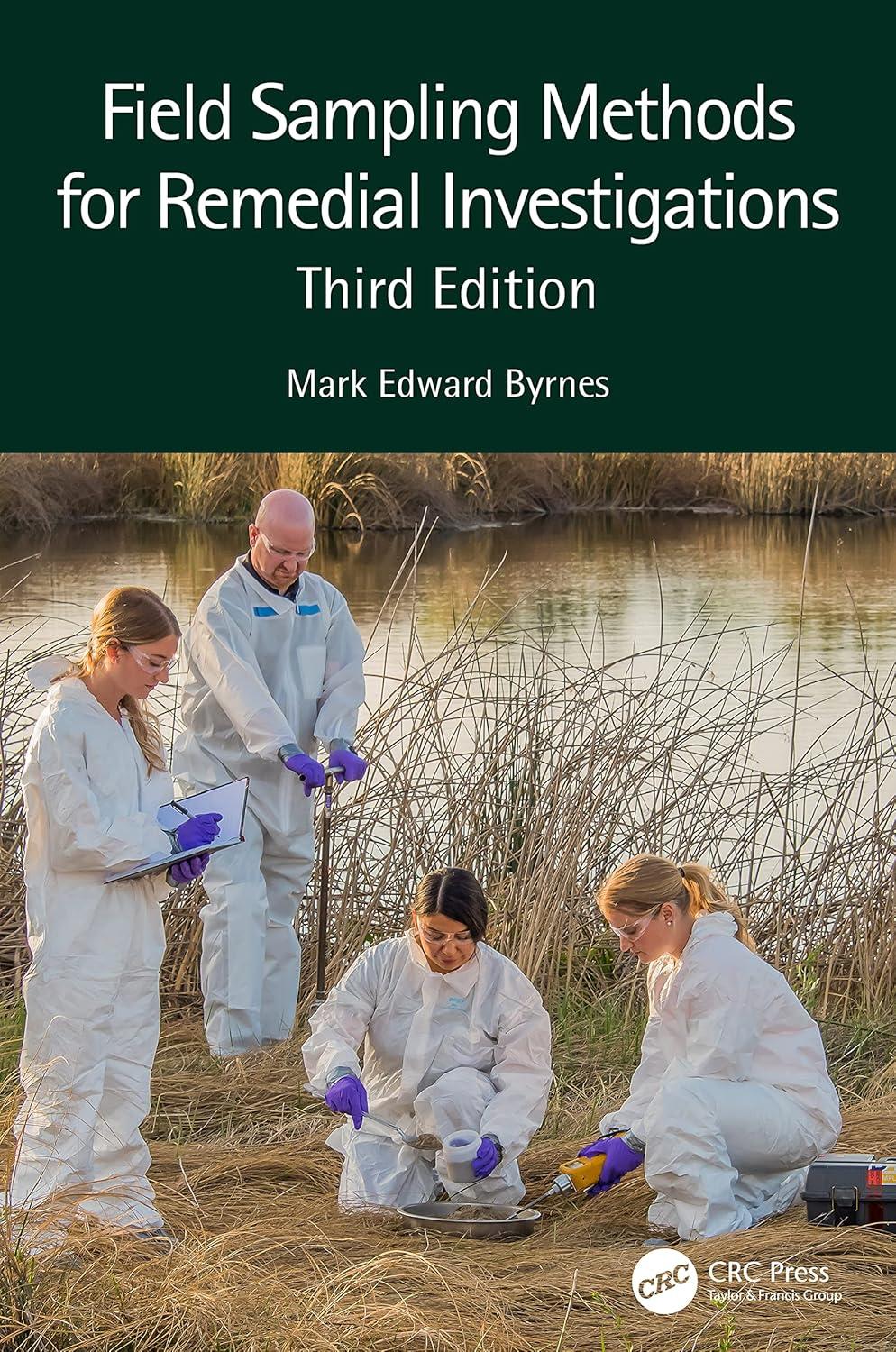 Field Sampling Methods for Remedial Investigations
Third Edition

Mark Edward Byrnes

CRC
CRC Press
Taylor & Francis Group